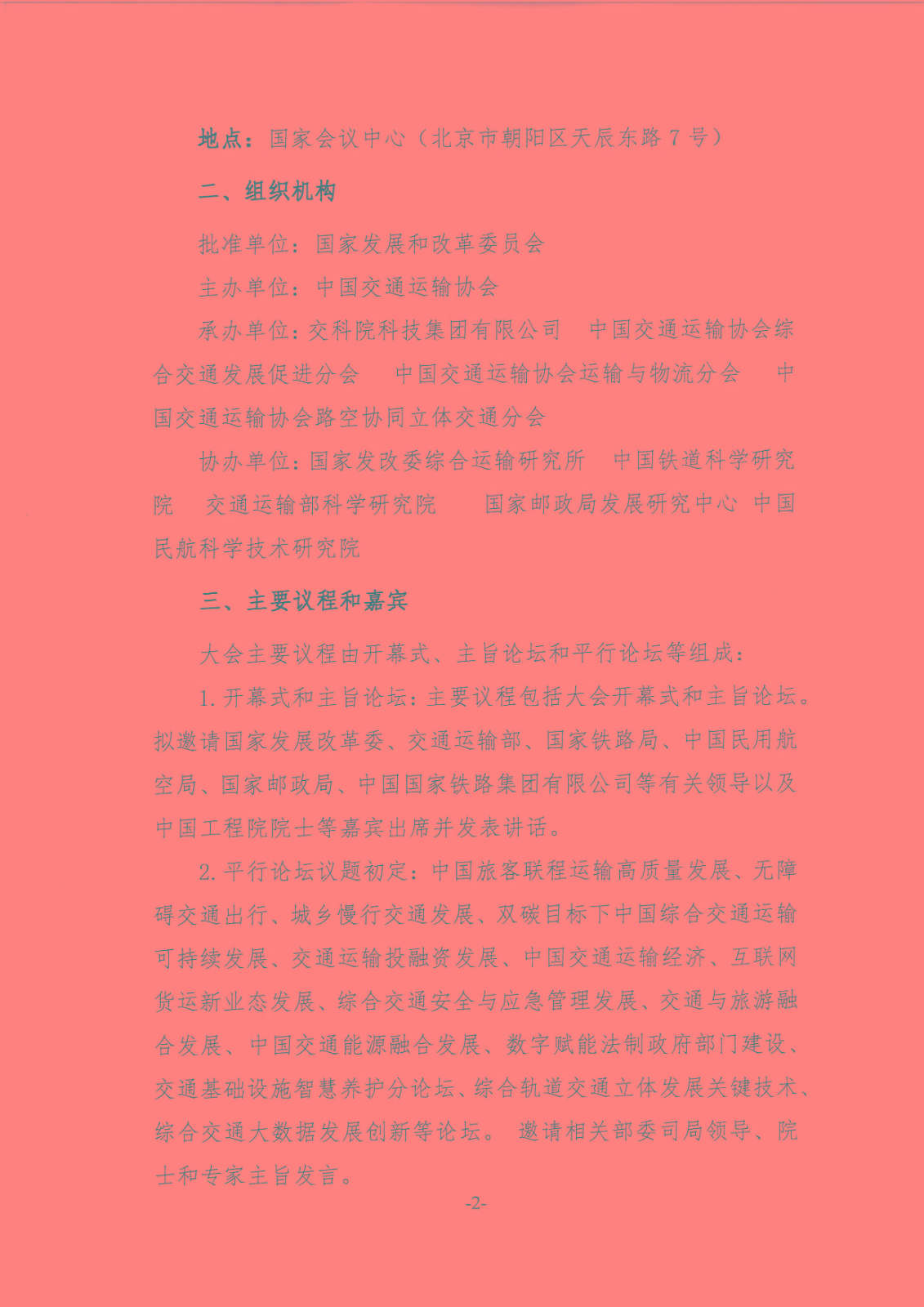 地点：国家会议中心（北京市朝阳区天辰东路 7 号）

二、组织机构

批准单位：国家发展和改革委员会

主办单位：中国交通运输协会

承办单位：交科院科技集团有限公司　中国交通运输协会综合交通发展促进分会　中国交通运输协会运输与物流分会　中国交通运输协会路空协同立体交通分会

协办单位：国家发改委综合运输研究所　中国铁道科学研究院　交通运输部科学研究院　国家邮政局发展研究中心　中国民航科学技术研究院

三、主要议程和嘉宾

大会主要议程由开幕式、主旨论坛和平行论坛等组成：

1. 开幕式和主旨论坛：主要议程包括大会开幕式和主旨论坛。拟邀请国家发展改革委、交通运输部、国家铁路局、中国民用航空局、国家邮政局、中国国家铁路集团有限公司等有关领导以及中国工程院院士等嘉宾出席并发表讲话。

2. 平行论坛议题初定：中国旅客联程运输高质量发展、无障碍交通出行、城乡慢行交通发展、双碳目标下中国综合交通运输可持续发展、交通运输投融资发展、中国交通运输经济、互联网货运新业态发展、综合交通安全与应急管理发展、交通与旅游融合发展、中国交通能源融合发展、数字赋能法制政府部门建设、交通基础设施智慧养护分论坛、综合轨道交通立体发展关键技术、综合交通大数据发展创新等论坛。 邀请相关部委司局领导、院士和专家主旨发言。

-2-